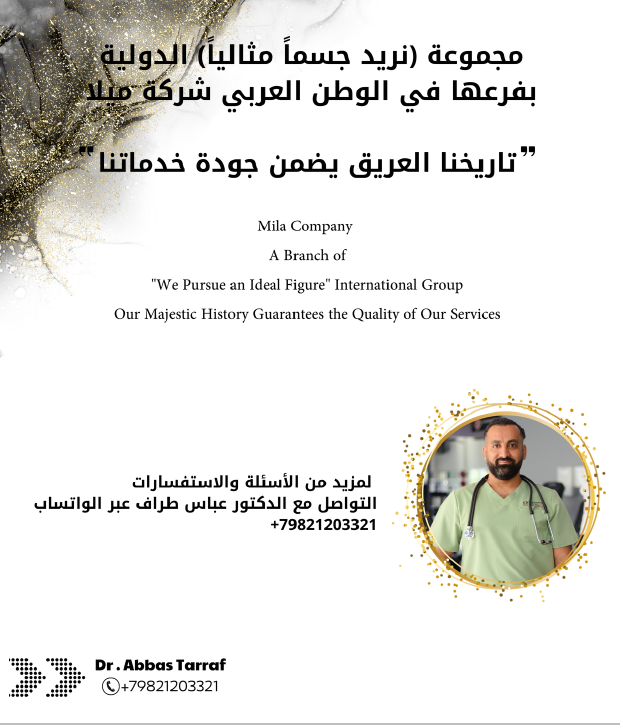 مجموعة (نريد جسماً مثالياً) الدولية بفرعها في الوطن العربي شركة ميلا

"تاريخنا العريق يضمن جودة خدماتنا"

Mila Company
A Branch of
"We Pursue an Ideal Figure" International Group
Our Majestic History Guarantees the Quality of Our Services

لمزيد من الأسئلة والاستفسارات
التواصل مع الدكتور عباس طراف عبر الواتساب
+79821203321

Dr . Abbas Tarraf
+79821203321